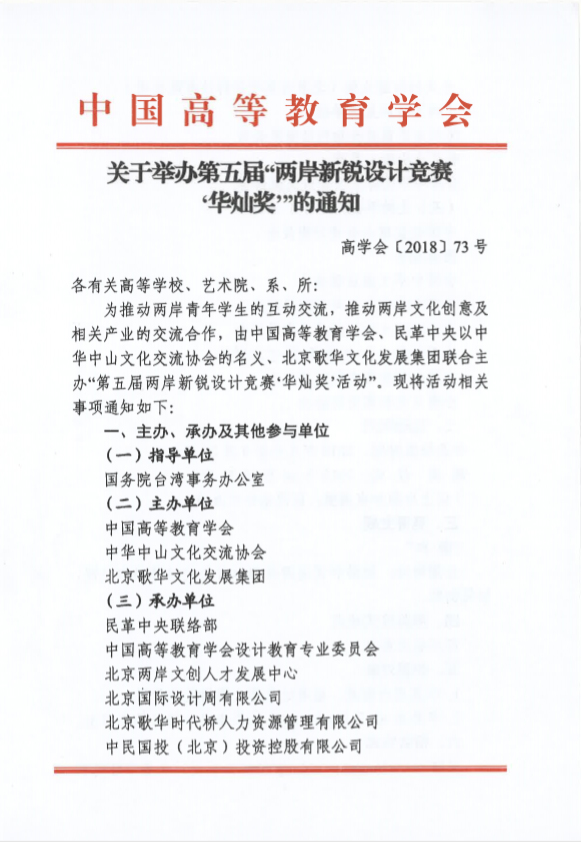 中国高等教育学会

关于举办第五届“两岸新锐设计竞赛‘华灿奖’”的通知

高学会〔2018〕73号

各有关高等学校、艺术院、系、所：

为推动两岸青年学生的互动交流，推动两岸文化创意及相关产业的交流合作，由中国高等教育学会、民革中央以中华中山文化交流协会的名义、北京歌华文化发展集团联合主办“第五届两岸新锐设计竞赛‘华灿奖’活动”。现将活动相关事项通知如下：

一、主办、承办及其他参与单位

（一）指导单位

国务院台湾事务办公室

（二）主办单位

中国高等教育学会

中华中山文化交流协会

北京歌华文化发展集团

（三）承办单位

民革中央联络部

中国高等教育学会设计教育专业委员会

北京两岸文创人才发展中心

北京国际设计周有限公司

北京歌华时代桥人力资源管理有限公司

中民国投（北京）投资控股有限公司